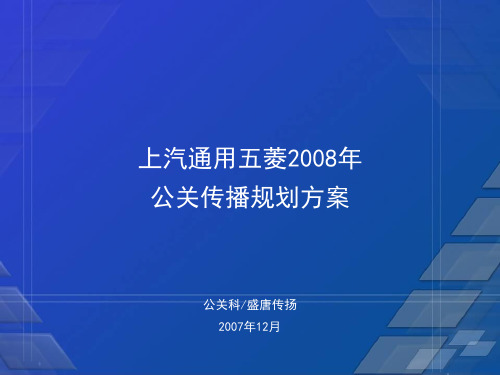 上汽通用五菱2008年
公关传播规划方案

公关科/盛唐传扬
2007年12月